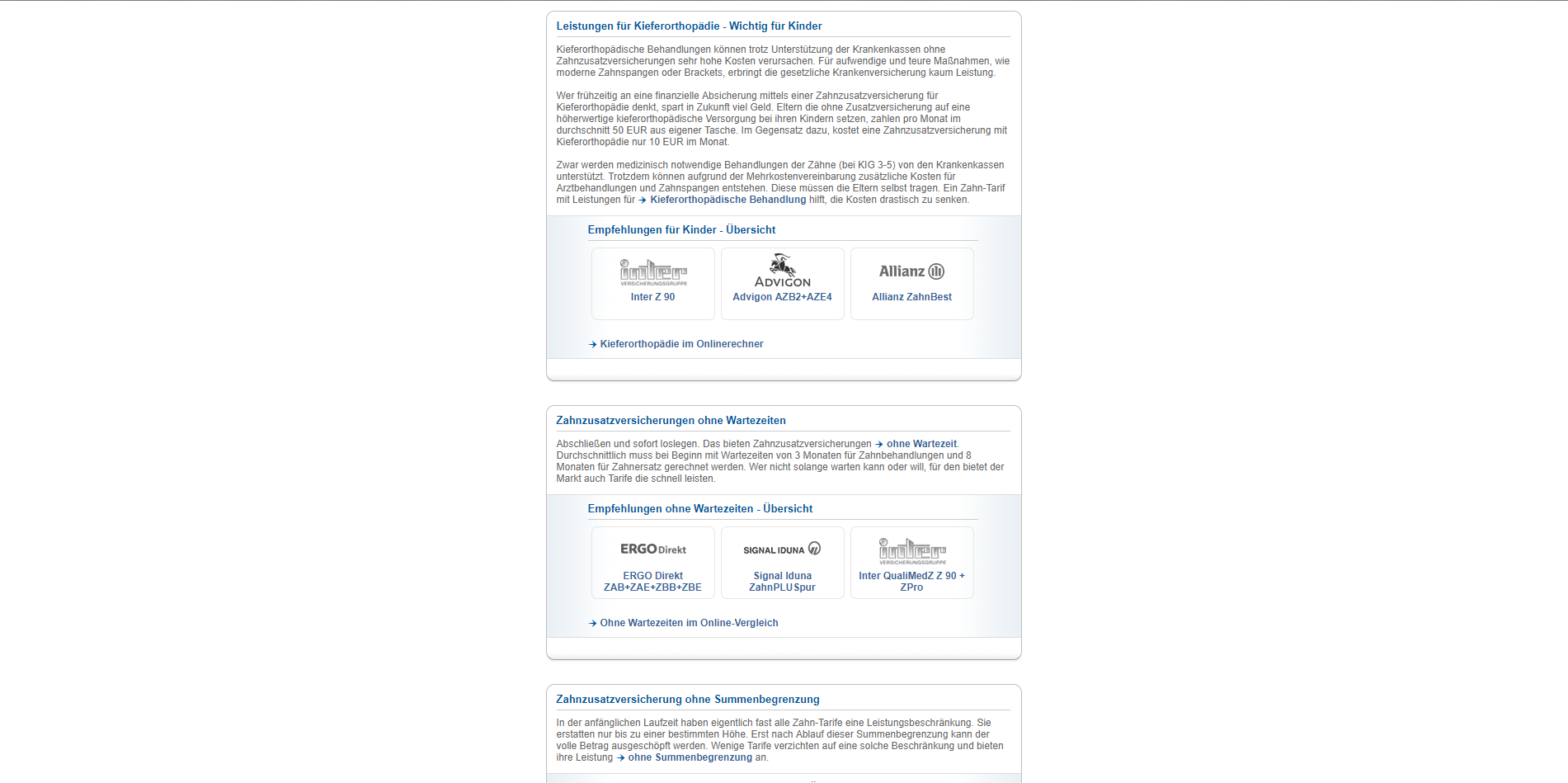 Leistungen für Kieferorthopädie - Wichtig für Kinder

Kieferorthopädische Behandlungen können trotz Unterstützung der Krankenkassen ohne Zahnzusatzversicherungen sehr hohe Kosten verursachen. Für aufwendige und teure Maßnahmen, wie moderne Zahnspangen oder Brackets, erbringt die gesetzliche Krankenversicherung kaum Leistung.

Wer frühzeitig an eine finanzielle Absicherung mittels einer Zahnzusatzversicherung für Kieferorthopädie denkt, spart in Zukunft viel Geld. Eltern die ohne Zusatzversicherung auf eine höherwertige kieferorthopädische Versorgung bei ihren Kindern setzen, zahlen pro Monat im durchschnitt 50 EUR aus eigener Tasche. Im Gegensatz dazu, kostet eine Zahnzusatzversicherung mit Kieferorthopädie nur 10 EUR im Monat.

Zwar werden medizinisch notwendige Behandlungen der Zähne (bei KIG 3-5) von den Krankenkassen unterstützt. Trotzdem können aufgrund der Mehrkostenvereinbarung zusätzliche Kosten für Arztbehandlungen und Zahnspangen entstehen. Diese müssen die Eltern selbst tragen. Ein Zahn-Tarif mit Leistungen für → Kieferorthopädische Behandlung hilft, die Kosten drastisch zu senken.

Empfehlungen für Kinder - Übersicht

inter VERSICHERUNGSGRUPPE
Inter Z 90

ADVIGON
Advigon AZB2+AZE4

Allianz
Allianz ZahnBest

→ Kieferorthopädie im Onlinerechner

Zahnzusatzversicherungen ohne Wartezeiten

Abschließen und sofort loslegen. Das bieten Zahnzusatzversicherungen → ohne Wartezeit. Durchschnittlich muss bei Beginn mit Wartezeiten von 3 Monaten für Zahnbehandlungen und 8 Monaten für Zahnersatz gerechnet werden. Wer nicht solange warten kann oder will, für den bietet der Markt auch Tarife die schnell leisten.

Empfehlungen ohne Wartezeiten - Übersicht

ERGO Direkt
ERGO Direkt ZAB+ZAE+ZBB+ZBE

SIGNAL IDUNA
Signal Iduna ZahnPLUSpur

inter VERSICHERUNGSGRUPPE
Inter QualiMedZ Z 90 + ZPro

→ Ohne Wartezeiten im Online-Vergleich

Zahnzusatzversicherung ohne Summenbegrenzung

In der anfänglichen Laufzeit haben eigentlich fast alle Zahn-Tarife eine Leistungsbeschränkung. Sie erstatten nur bis zu einer bestimmten Höhe. Erst nach Ablauf dieser Summenbegrenzung kann der volle Betrag ausgeschöpft werden. Wenige Tarife verzichten auf eine solche Beschränkung und bieten ihre Leistung → ohne Summenbegrenzung an.